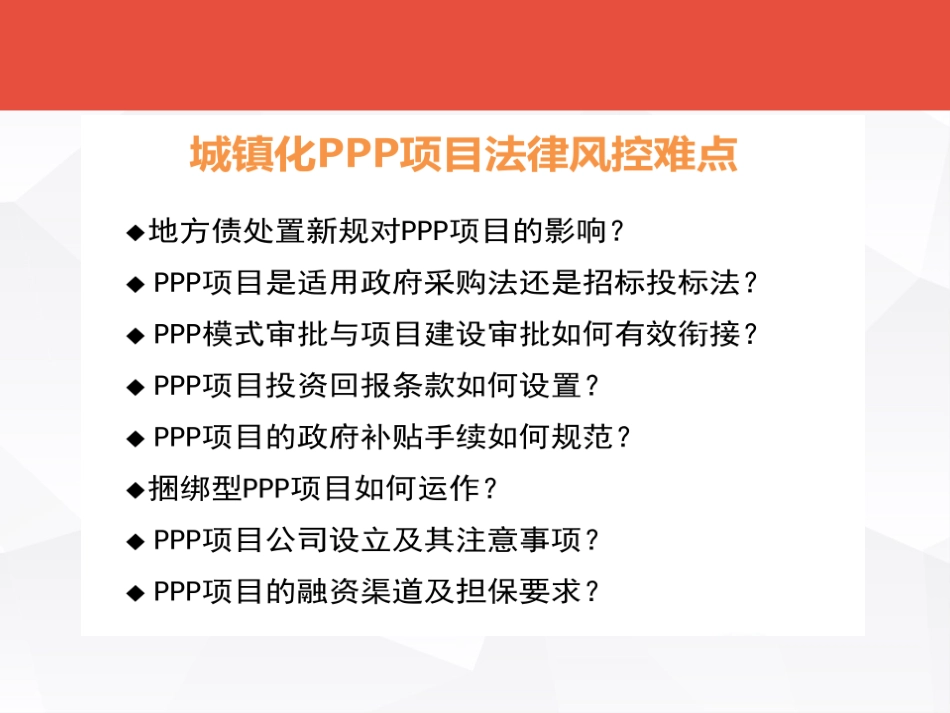 城镇化PPP项目法律风控难点

◆地方债处置新规对PPP项目的影响？

◆ PPP项目是适用政府采购法还是招标投标法？

◆ PPP模式审批与项目建设审批如何有效衔接？

◆ PPP项目投资回报条款如何设置？

◆ PPP项目的政府补贴手续如何规范？

◆捆绑型PPP项目如何运作？

◆ PPP项目公司设立及其注意事项？

◆ PPP项目的融资渠道及担保要求？